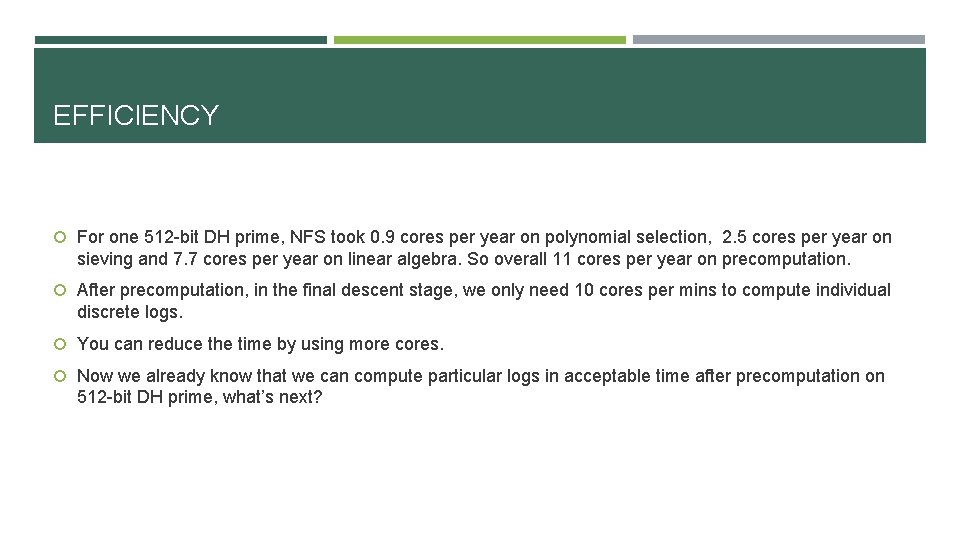 EFFICIENCY

• For one 512-bit DH prime, NFS took 0.9 cores per year on polynomial selection, 2.5 cores per year on sieving and 7.7 cores per year on linear algebra. So overall 11 cores per year on precomputation.

• After precomputation, in the final descent stage, we only need 10 cores per mins to compute individual discrete logs.

• You can reduce the time by using more cores.

• Now we already know that we can compute particular logs in acceptable time after precomputation on 512-bit DH prime, what's next?